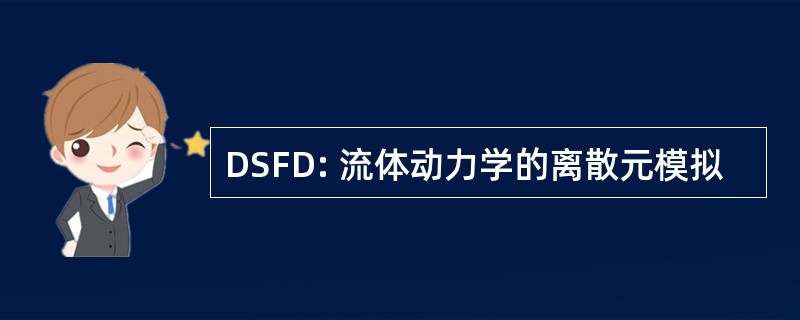 DSFD: 流体动力学的离散元模拟